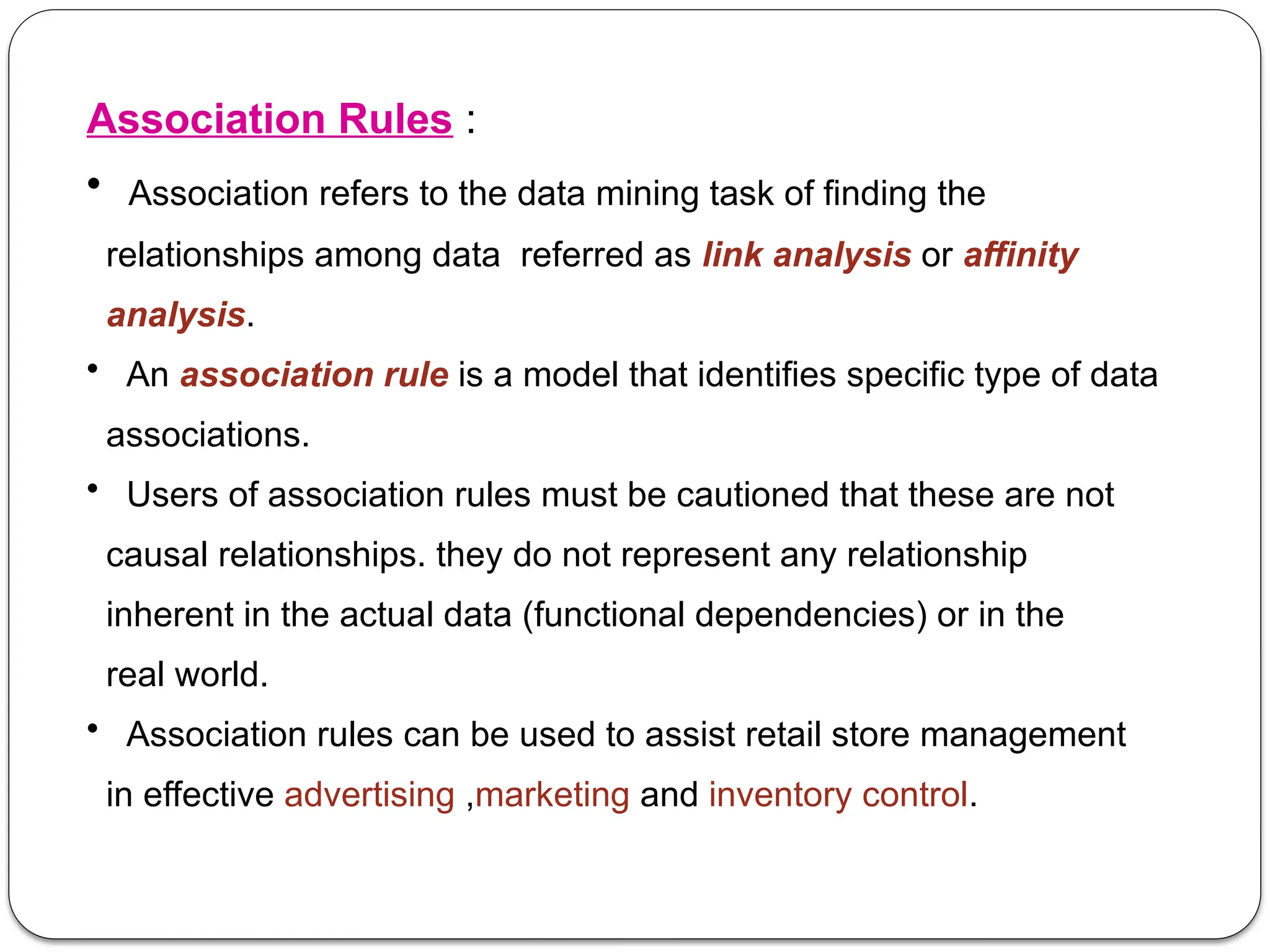 Association Rules :

• Association refers to the data mining task of finding the relationships among data referred as link analysis or affinity analysis.

• An association rule is a model that identifies specific type of data associations.

• Users of association rules must be cautioned that these are not causal relationships. they do not represent any relationship inherent in the actual data (functional dependencies) or in the real world.

• Association rules can be used to assist retail store management in effective advertising ,marketing and inventory control.